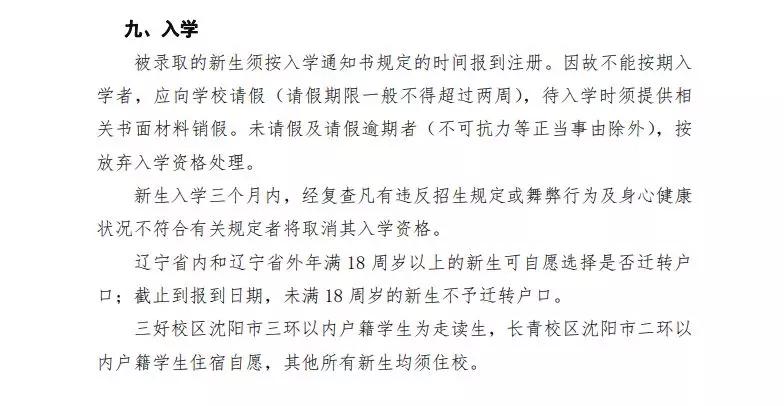 九、入学

被录取的新生须按入学通知书规定的时间报到注册。因故不能按期入学者，应向学校请假（请假期限一般不得超过两周），待入学时须提供相关书面材料销假。未请假及请假逾期者（不可抗力等正当事由除外），按放弃入学资格处理。

新生入学三个月内，经复查凡有违反招生规定或舞弊行为及身心健康状况不符合有关规定者将取消其入学资格。

辽宁省内和辽宁省外年满 18 周岁以上的新生可自愿选择是否迁转户口；截止到报到日期，未满 18 周岁的新生不予迁转户口。

三好校区沈阳市三环以内户籍学生为走读生，长青校区沈阳市二环以内户籍学生住宿自愿，其他所有新生均须住校。